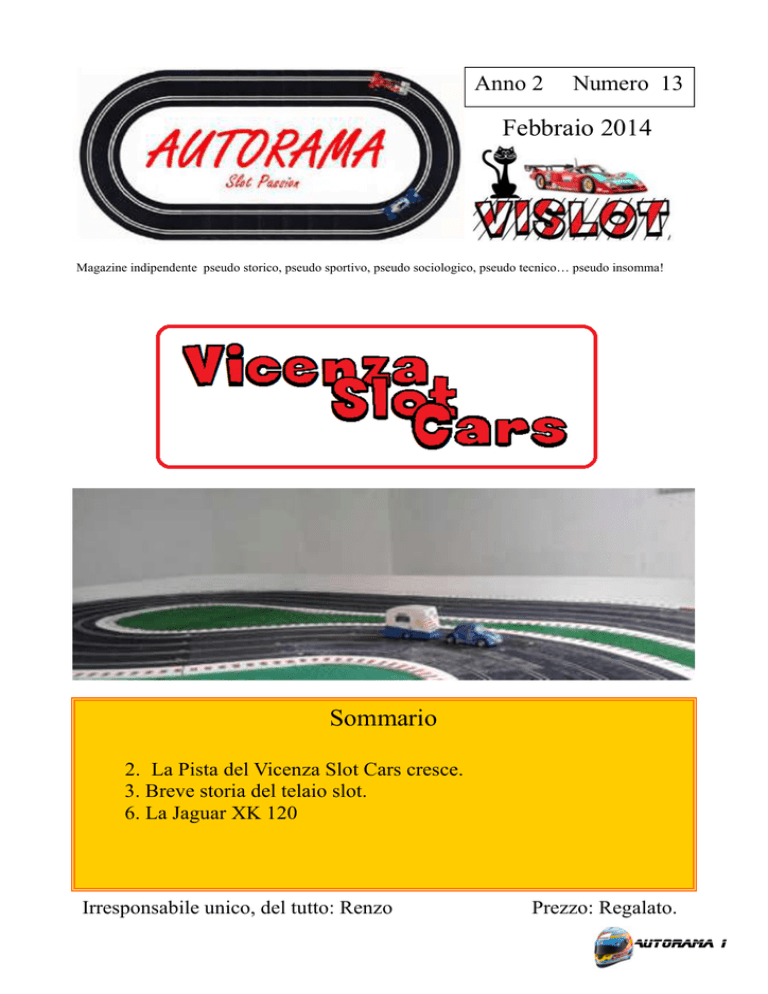 AUTORAMA
Slot Passion

Anno 2 Numero 13

Febbraio 2014

VISLOT

Magazine indipendente pseudo storico, pseudo sportivo, pseudo sociologico, pseudo tecnico… pseudo insomma!

Vicenza Slot Cars

Sommario

2. La Pista del Vicenza Slot Cars cresce.
3. Breve storia del telaio slot.
6. La Jaguar XK 120

Irresponsabile unico, del tutto: Renzo

Prezzo: Regalato.

AUTORAMA 1